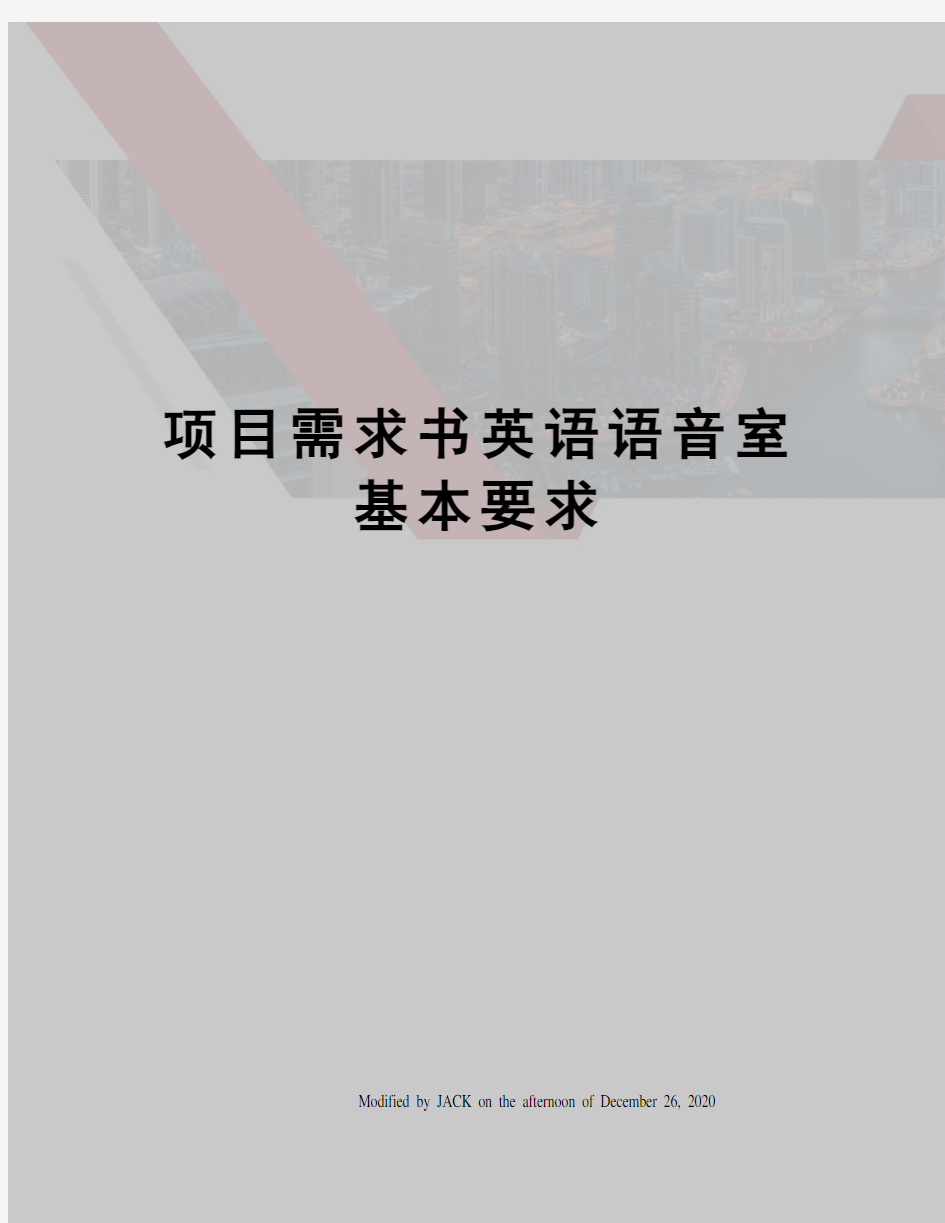 项目需求书英语语音室基本要求

Modified by JACK on the afternoon of December 26, 2020